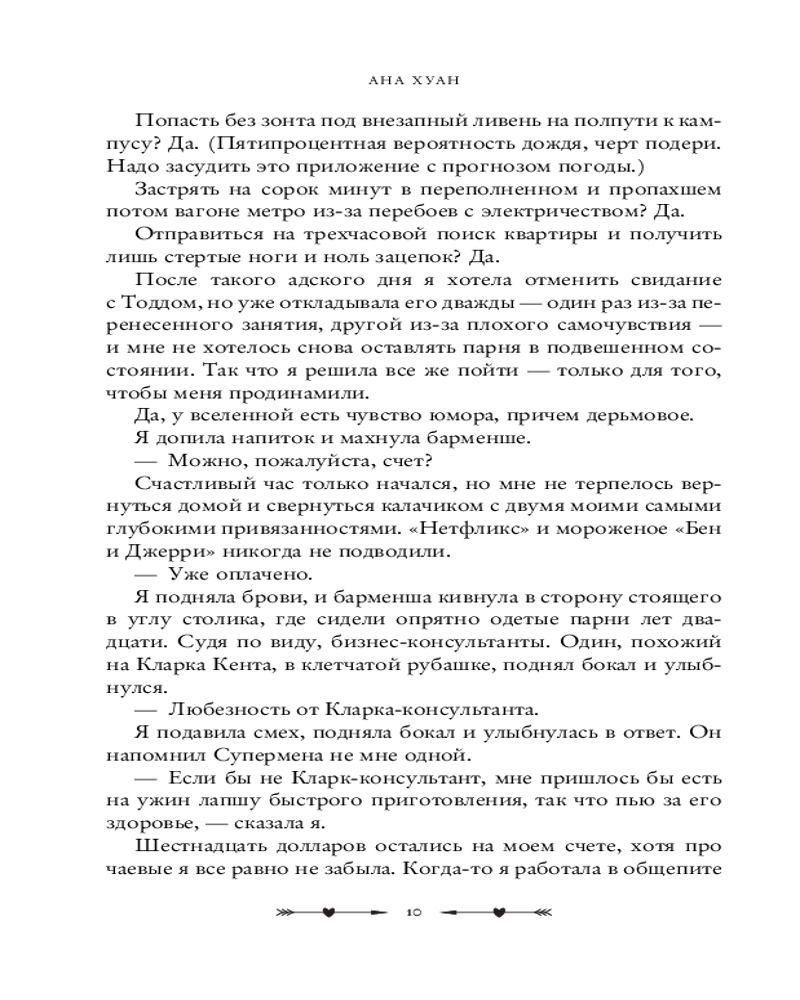 АНА ХУАН

Попасть без зонта под внезапный ливень на полпути к кампусу? Да. (Пятипроцентная вероятность дождя, черт подери. Надо засудить это приложение с прогнозом погоды.)

Застрять на сорок минут в переполненном и пропахшем потом вагоне метро из-за перебоев с электричеством? Да.

Отправиться на трехчасовой поиск квартиры и получить лишь стертые ноги и ноль зацепок? Да.

После такого адского дня я хотела отменить свидание с Тоддом, но уже откладывала его дважды — один раз из-за перенесенного занятия, другой из-за плохого самочувствия — и мне не хотелось снова оставлять парня в подвешенном состоянии. Так что я решила все же пойти — только для того, чтобы меня продинамили.

Да, у вселенной есть чувство юмора, причем дерьмовое.

Я допила напиток и махнула барменше.

— Можно, пожалуйста, счет?

Счастливый час только начался, но мне не терпелось вернуться домой и свернуться калачиком с двумя моими самыми глубокими привязанностями. «Нетфликс» и мороженое «Бен и Джерри» никогда не подводили.

— Уже оплачено.

Я подняла брови, и барменша кивнула в сторону стоящего в углу столика, где сидели опрятно одетые парни лет двадцати. Судя по виду, бизнес-консультанты. Один, похожий на Кларка Кента, в клетчатой рубашке, поднял бокал и улыбнулся.

— Любезность от Кларка-консультанта.

Я подавила смех, подняла бокал и улыбнулась в ответ. Он напомнил Супермена не мне одной.

— Если бы не Кларк-консультант, мне пришлось бы есть на ужин лапшу быстрого приготовления, так что пью за его здоровье, — сказала я.

Шестнадцать долларов остались на моем счете, хотя про чаевые я все равно не забыла. Когда-то я работала в общепите

10